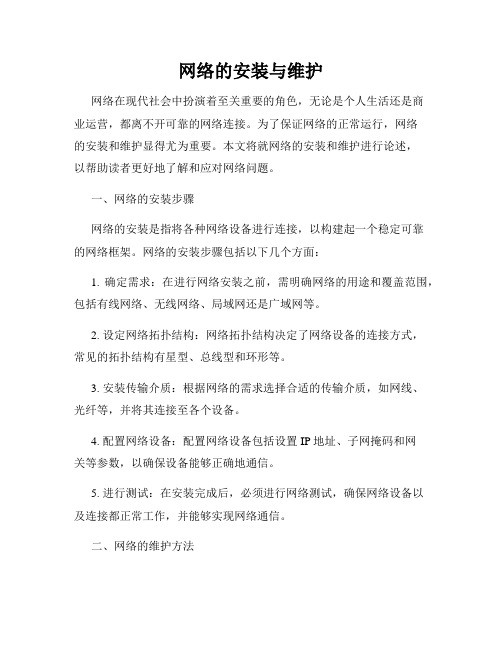 网络的安装与维护

网络在现代社会中扮演着至关重要的角色，无论是个人生活还是商业运营，都离不开可靠的网络连接。为了保证网络的正常运行，网络的安装和维护显得尤为重要。本文将就网络的安装和维护进行论述，以帮助读者更好地了解和应对网络问题。

一、网络的安装步骤

网络的安装是指将各种网络设备进行连接，以构建起一个稳定可靠的网络框架。网络的安装步骤包括以下几个方面：

1. 确定需求：在进行网络安装之前，需明确网络的用途和覆盖范围，包括有线网络、无线网络、局域网还是广域网等。

2. 设定网络拓扑结构：网络拓扑结构决定了网络设备的连接方式，常见的拓扑结构有星型、总线型和环形等。

3. 安装传输介质：根据网络的需求选择合适的传输介质，如网线、光纤等，并将其连接至各个设备。

4. 配置网络设备：配置网络设备包括设置 IP 地址、子网掩码和网关等参数，以确保设备能够正确地通信。

5. 进行测试：在安装完成后，必须进行网络测试，确保网络设备以及连接都正常工作，并能够实现网络通信。

二、网络的维护方法